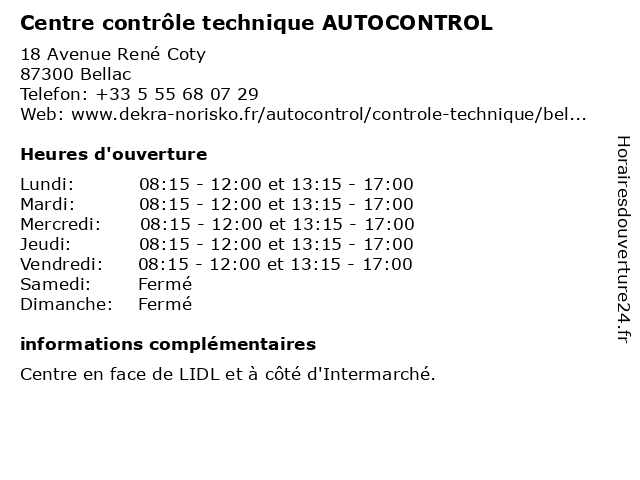 Centre contrôle technique AUTOCONTROL

18 Avenue René Coty
87300 Bellac
Telefon: +33 5 55 68 07 29
Web: www.dekra-norisko.fr/autocontrol/controle-technique/bel...

Heures d'ouverture

| | |
|---|---|
| Lundi: | 08:15 - 12:00 et 13:15 - 17:00 |
| Mardi: | 08:15 - 12:00 et 13:15 - 17:00 |
| Mercredi: | 08:15 - 12:00 et 13:15 - 17:00 |
| Jeudi: | 08:15 - 12:00 et 13:15 - 17:00 |
| Vendredi: | 08:15 - 12:00 et 13:15 - 17:00 |
| Samedi: | Fermé |
| Dimanche: | Fermé |

informations complémentaires

Centre en face de LIDL et à côté d'Intermarché.

Horairesdouverture24.fr